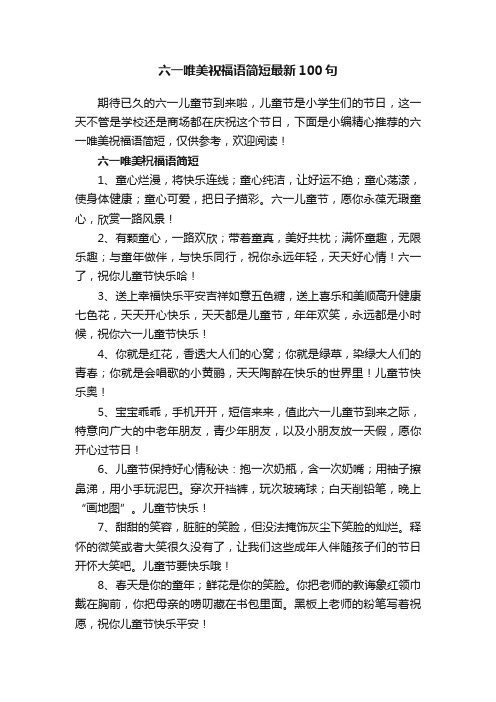 六一唯美祝福语简短最新100句

期待已久的六一儿童节到来啦，儿童节是小学生们的节日，这一天不管是学校还是商场都在庆祝这个节日，下面是小编精心推荐的六一唯美祝福语简短，仅供参考，欢迎阅读！

六一唯美祝福语简短

1、童心烂漫，将快乐连线；童心纯洁，让好运不绝；童心荡漾，使身体健康；童心可爱，把日子描彩。六一儿童节，愿你永葆无瑕童心，欣赏一路风景！

2、有颗童心，一路欢欣；带着童真，美好共枕；满怀童趣，无限乐趣；与童年做伴，与快乐同行，祝你永远年轻，天天好心情！六一了，祝你儿童节快乐哈！

3、送上幸福快乐平安吉祥如意五色糖，送上喜乐和美顺高升健康七色花，天天开心快乐，天天都是儿童节，年年欢笑，永远都是小时候，祝你六一儿童节快乐！

4、你就是红花，香透大人们的心窝；你就是绿草，染绿大人们的青春；你就是会唱歌的小黄鹂，天天陶醉在快乐的世界里！儿童节快乐奥！

5、宝宝乖乖，手机开开，短信来来，值此六一儿童节到来之际，特意向广大的中老年朋友，青少年朋友，以及小朋友放一天假，愿你开心过节日！

6、儿童节保持好心情秘诀：抱一次奶瓶，含一次奶嘴；用袖子擦鼻涕，用小手玩泥巴。穿次开裆裤，玩次玻璃球；白天削铅笔，晚上“画地图”。儿童节快乐！

7、甜甜的笑容，脏脏的笑脸，但没法掩饰灰尘下笑脸的灿烂。释怀的微笑或者大笑很久没有了，让我们这些成年人伴随孩子们的节日开怀大笑吧。儿童节要快乐哦！

8、春天是你的童年；鲜花是你的笑脸。你把老师的教诲象红领巾戴在胸前，你把母亲的唠叨藏在书包里面。黑板上老师的粉笔写着祝愿，祝你儿童节快乐平安！